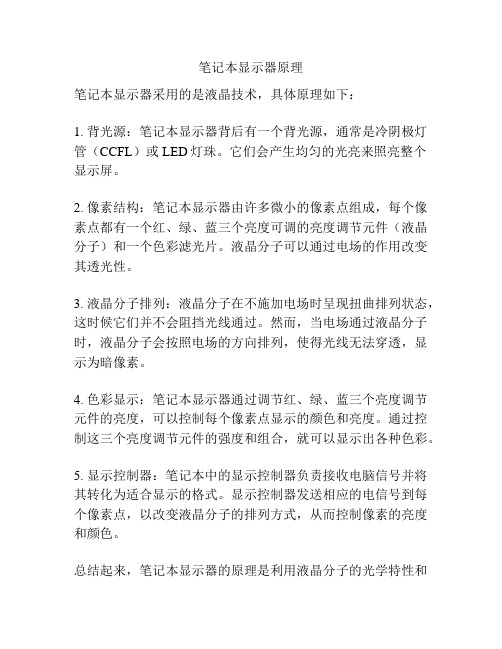 笔记本显示器原理

笔记本显示器采用的是液晶技术，具体原理如下：

1. 背光源：笔记本显示器背后有一个背光源，通常是冷阴极灯管（CCFL）或 LED 灯珠。它们会产生均匀的光亮来照亮整个显示屏。

2. 像素结构：笔记本显示器由许多微小的像素点组成，每个像素点都有一个红、绿、蓝三个亮度可调的亮度调节元件（液晶分子）和一个色彩滤光片。液晶分子可以通过电场的作用改变其透光性。

3. 液晶分子排列：液晶分子在不施加电场时呈现扭曲排列状态，这时候它们并不会阻挡光线通过。然而，当电场通过液晶分子时，液晶分子会按照电场的方向排列，使得光线无法穿透，显示为暗像素。

4. 色彩显示：笔记本显示器通过调节红、绿、蓝三个亮度调节元件的亮度，可以控制每个像素点显示的颜色和亮度。通过控制这三个亮度调节元件的强度和组合，就可以显示出各种色彩。

5. 显示控制器：笔记本中的显示控制器负责接收电脑信号并将其转化为适合显示的格式。显示控制器发送相应的电信号到每个像素点，以改变液晶分子的排列方式，从而控制像素的亮度和颜色。

总结起来，笔记本显示器的原理是利用液晶分子的光学特性和